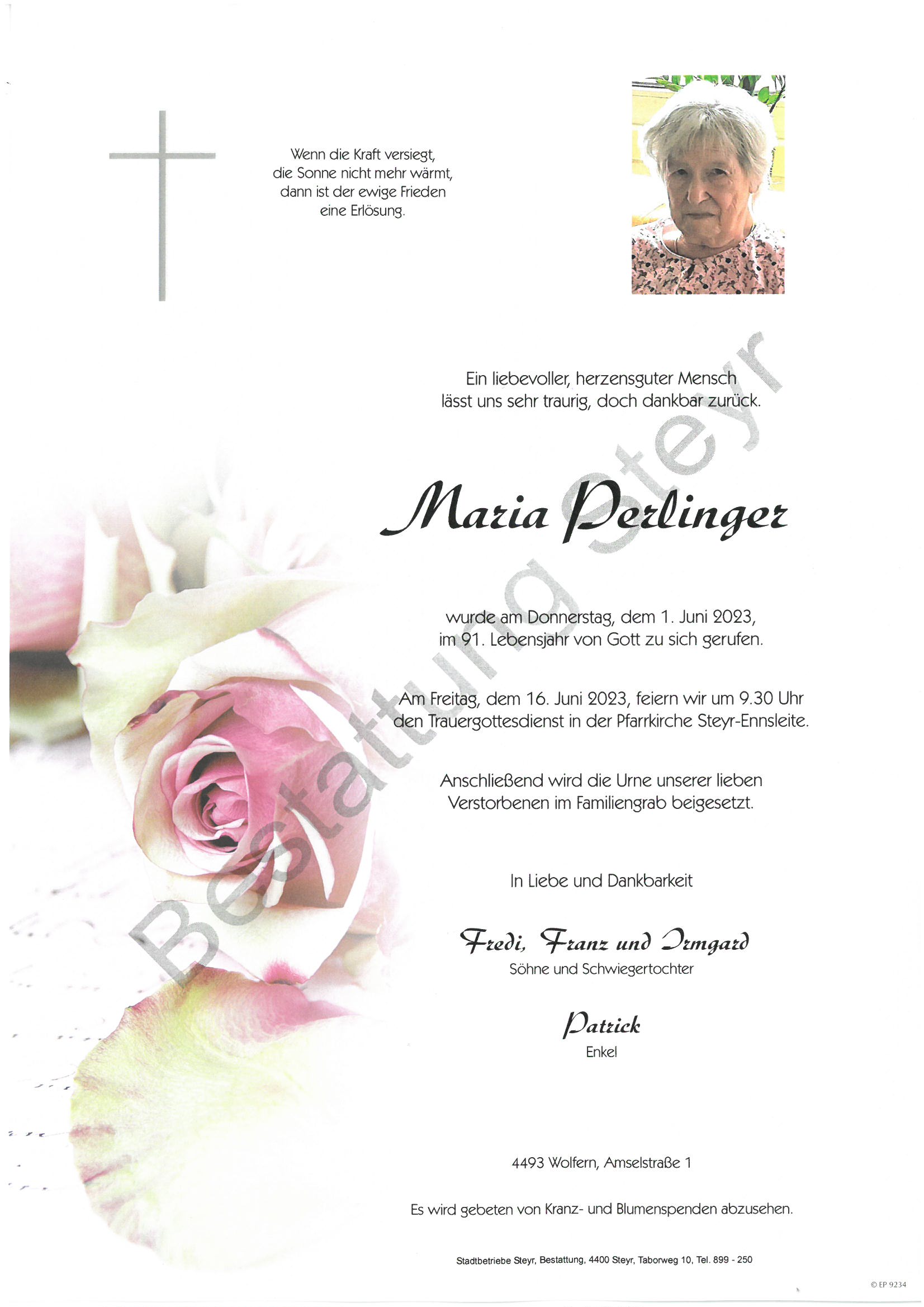 Wenn die Kraft versiegt,
die Sonne nicht mehr wärmt,
dann ist der ewige Frieden
eine Erlösung.

Ein liebevoller, herzensguter Mensch
lässt uns sehr traurig, doch dankbar zurück.

Maria Perlinger

wurde am Donnerstag, dem 1. Juni 2023,
im 91. Lebensjahr von Gott zu sich gerufen.

Am Freitag, dem 16. Juni 2023, feiern wir um 9.30 Uhr
den Trauergottesdienst in der Pfarrkirche Steyr-Ennsleite.

Anschließend wird die Urne unserer lieben
Verstorbenen im Familiengrab beigesetzt.

In Liebe und Dankbarkeit

Fredi, Franz und Irmgard
Söhne und Schwiegertochter

Patrick
Enkel

4493 Wolfern, Amselstraße 1

Es wird gebeten von Kranz- und Blumenspenden abzusehen.

Stadtbetriebe Steyr, Bestattung, 4400 Steyr, Taborweg 10, Tel. 899 - 250

© EP 9234

Bestattung Steyr